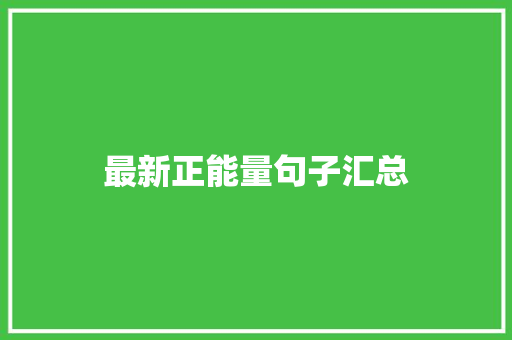 最新正能量句子汇总